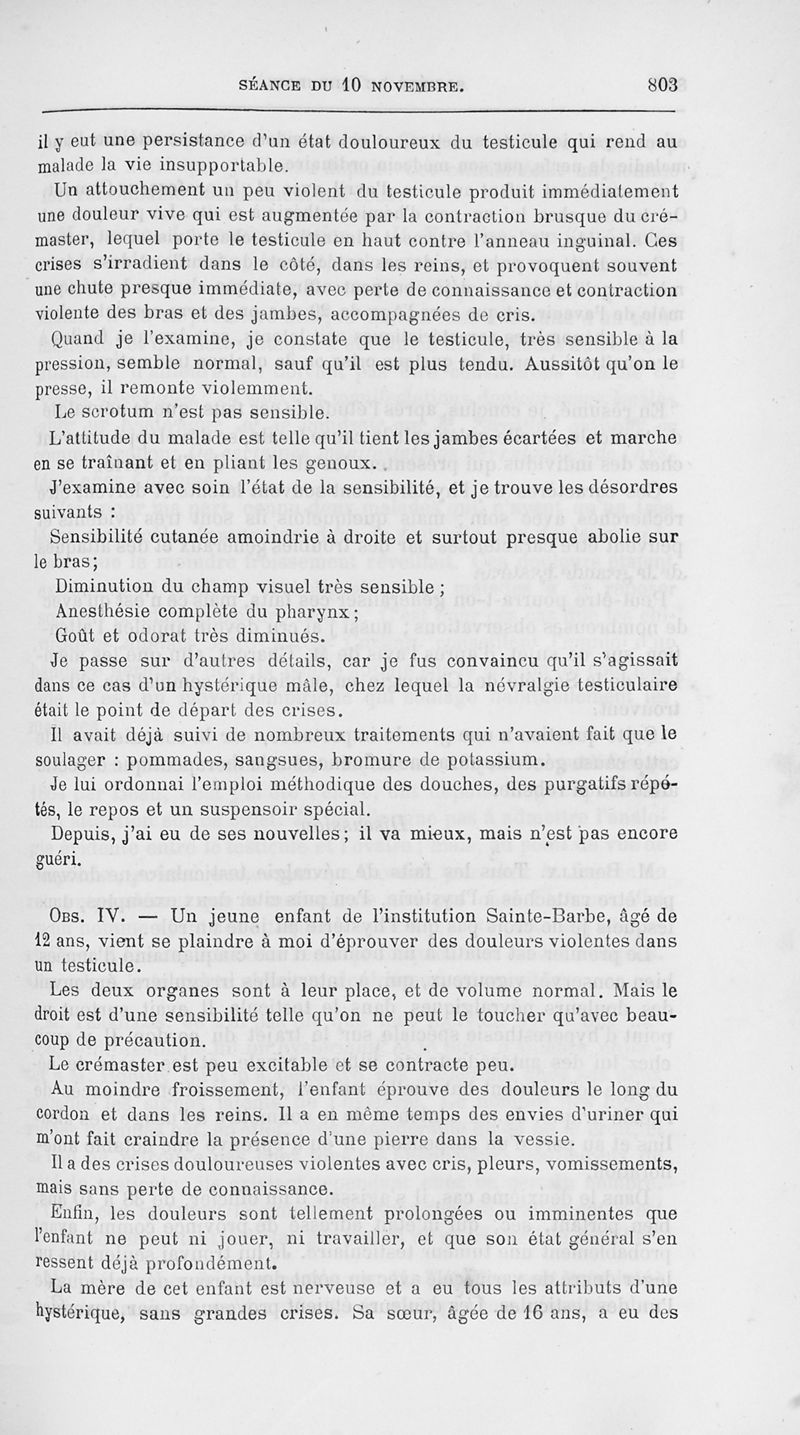 SÉANCE DU 10 NOVEMBRE. 803

il y eut une persistance d'un état douloureux du testicule qui rend au malade la vie insupportable.

Un attouchement un peu violent du testicule produit immédiatement une douleur vive qui est augmentée par la contraction brusque du crémaster, lequel porte le testicule en haut contre l'anneau inguinal. Ces crises s'irradient dans le côté, dans les reins, et provoquent souvent une chute presque immédiate, avec perte de connaissance et contraction violente des bras et des jambes, accompagnées de cris.

Quand je l'examine, je constate que le testicule, très sensible à la pression, semble normal, sauf qu'il est plus tendu. Aussitôt qu'on le presse, il remonte violemment.

Le scrotum n'est pas sensible.

L'attitude du malade est telle qu'il tient les jambes écartées et marche en se traînant et en pliant les genoux.

J'examine avec soin l'état de la sensibilité, et je trouve les désordres suivants :

Sensibilité cutanée amoindrie à droite et surtout presque abolie sur le bras;

Diminution du champ visuel très sensible ;

Anesthésie complète du pharynx;

Goût et odorat très diminués.

Je passe sur d'autres détails, car je fus convaincu qu'il s'agissait dans ce cas d'un hystérique mâle, chez lequel la névralgie testiculaire était le point de départ des crises.

Il avait déjà suivi de nombreux traitements qui n'avaient fait que le soulager : pommades, sangsues, bromure de potassium.

Je lui ordonnai l'emploi méthodique des douches, des purgatifs répétés, le repos et un suspensoir spécial.

Depuis, j'ai eu de ses nouvelles; il va mieux, mais n'est pas encore guéri.

Obs. IV. — Un jeune enfant de l'institution Sainte-Barbe, âgé de 12 ans, vient se plaindre à moi d'éprouver des douleurs violentes dans un testicule.

Les deux organes sont à leur place, et de volume normal. Mais le droit est d'une sensibilité telle qu'on ne peut le toucher qu'avec beaucoup de précaution.

Le crémaster est peu excitable et se contracte peu.

Au moindre froissement, l'enfant éprouve des douleurs le long du cordon et dans les reins. Il a en même temps des envies d'uriner qui m'ont fait craindre la présence d'une pierre dans la vessie.

Il a des crises douloureuses violentes avec cris, pleurs, vomissements, mais sans perte de connaissance.

Enfin, les douleurs sont tellement prolongées ou imminentes que l'enfant ne peut ni jouer, ni travailler, et que son état général s'en ressent déjà profondément.

La mère de cet enfant est nerveuse et a eu tous les attributs d'une hystérique, sans grandes crises. Sa sœur, âgée de 16 ans, a eu des